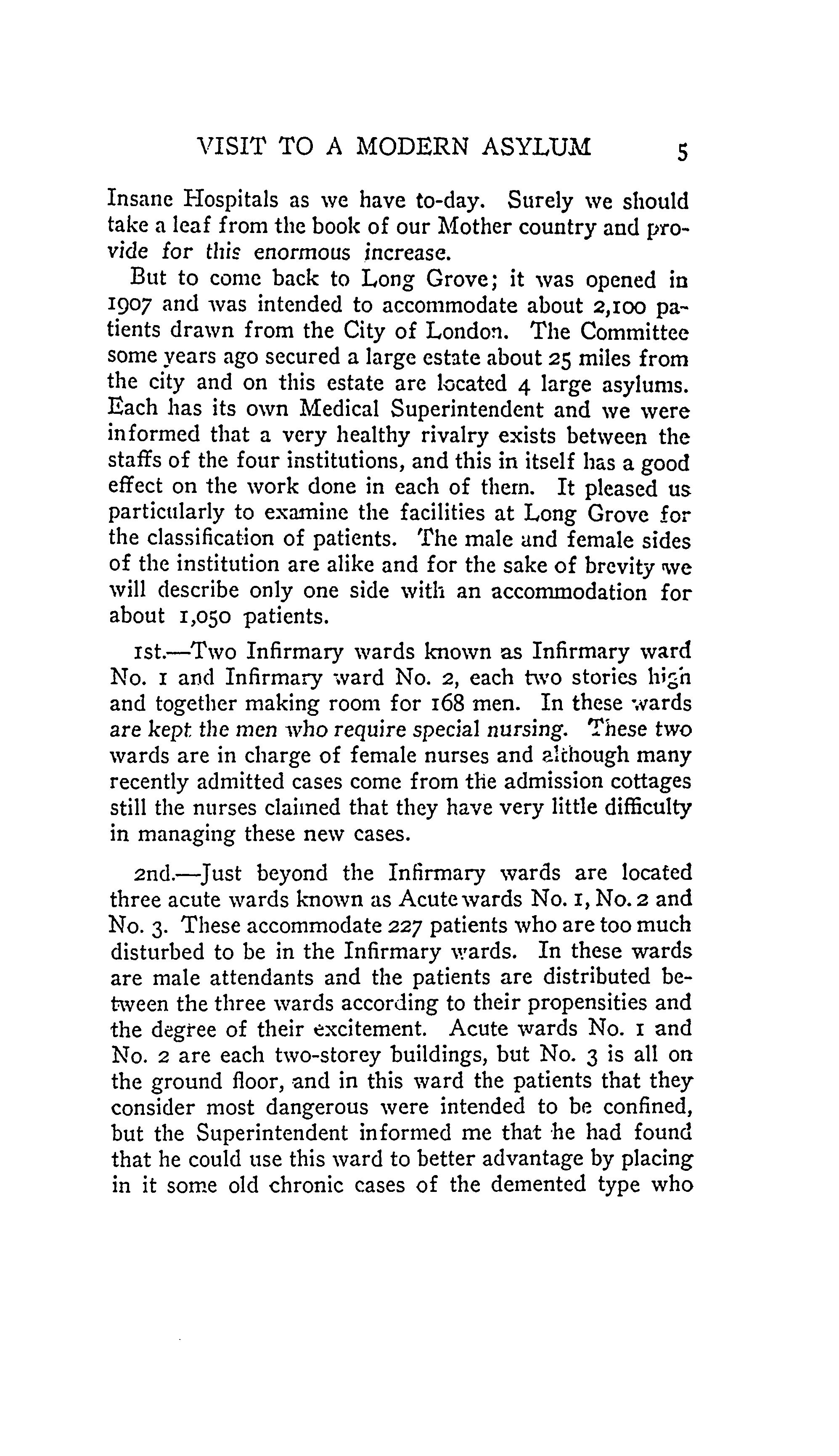 VISIT TO A MODERN ASYLUM 5

Insane Hospitals as we have to-day. Surely we should take a leaf from the book of our Mother country and provide for this enormous increase.

But to come back to Long Grove; it was opened in 1907 and was intended to accommodate about 2,100 patients drawn from the City of London. The Committee some years ago secured a large estate about 25 miles from the city and on this estate are located 4 large asylums. Each has its own Medical Superintendent and we were informed that a very healthy rivalry exists between the staffs of the four institutions, and this in itself has a good effect on the work done in each of them. It pleased us particularly to examine the facilities at Long Grove for the classification of patients. The male and female sides of the institution are alike and for the sake of brevity we will describe only one side with an accommodation for about 1,050 patients.

1st.—Two Infirmary wards known as Infirmary ward No. 1 and Infirmary ward No. 2, each two stories high and together making room for 168 men. In these wards are kept the men who require special nursing. These two wards are in charge of female nurses and although many recently admitted cases come from the admission cottages still the nurses claimed that they have very little difficulty in managing these new cases.

2nd.—Just beyond the Infirmary wards are located three acute wards known as Acute wards No. 1, No. 2 and No. 3. These accommodate 227 patients who are too much disturbed to be in the Infirmary wards. In these wards are male attendants and the patients are distributed between the three wards according to their propensities and the degree of their excitement. Acute wards No. 1 and No. 2 are each two-storey buildings, but No. 3 is all on the ground floor, and in this ward the patients that they consider most dangerous were intended to be confined, but the Superintendent informed me that he had found that he could use this ward to better advantage by placing in it some old chronic cases of the demented type who